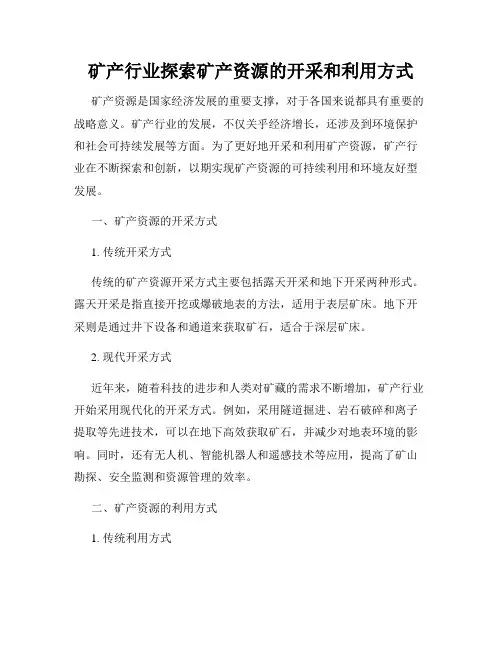 矿产行业探索矿产资源的开采和利用方式

矿产资源是国家经济发展的重要支撑，对于各国来说都具有重要的战略意义。矿产行业的发展，不仅关乎经济增长，还涉及到环境保护和社会可持续发展等方面。为了更好地开采和利用矿产资源，矿产行业在不断探索和创新，以期实现矿产资源的可持续利用和环境友好型发展。

一、矿产资源的开采方式

1. 传统开采方式

传统的矿产资源开采方式主要包括露天开采和地下开采两种形式。露天开采是指直接开挖或爆破地表的方法，适用于表层矿床。地下开采则是通过井下设备和通道来获取矿石，适合于深层矿床。

2. 现代开采方式

近年来，随着科技的进步和人类对矿藏的需求不断增加，矿产行业开始采用现代化的开采方式。例如，采用隧道掘进、岩石破碎和离子提取等先进技术，可以在地下高效获取矿石，并减少对地表环境的影响。同时，还有无人机、智能机器人和遥感技术等应用，提高了矿山勘探、安全监测和资源管理的效率。

二、矿产资源的利用方式

1. 传统利用方式